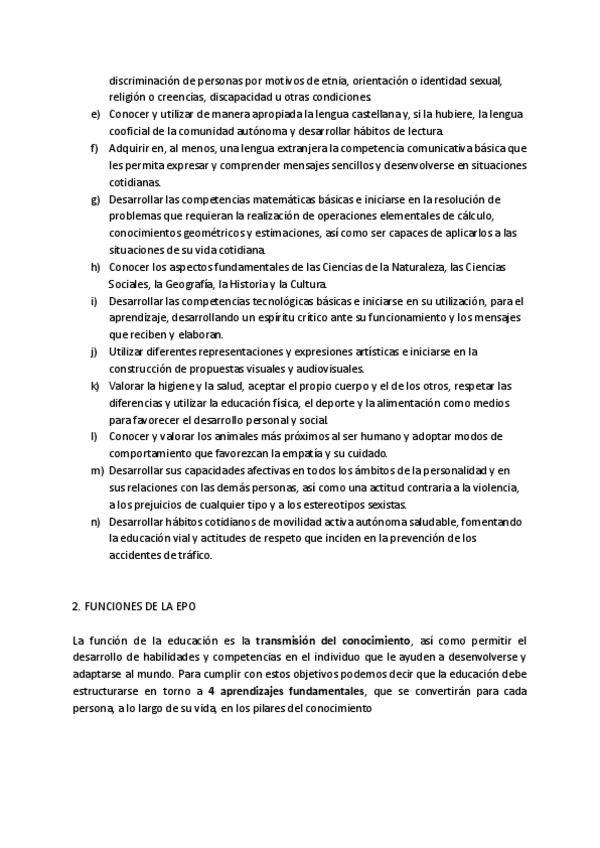 discriminación de personas por motivos de etnia, orientación o identidad sexual, religión o creencias, discapacidad u otras condiciones.

e) Conocer y utilizar de manera apropiada la lengua castellana y, si la hubiere, la lengua cooficial de la comunidad autónoma y desarrollar hábitos de lectura.

f) Adquirir en, al menos, una lengua extranjera la competencia comunicativa básica que les permita expresar y comprender mensajes sencillos y desenvolverse en situaciones cotidianas.

g) Desarrollar las competencias matemáticas básicas e iniciarse en la resolución de problemas que requieran la realización de operaciones elementales de cálculo, conocimientos geométricos y estimaciones, así como ser capaces de aplicarlos a las situaciones de su vida cotidiana.

h) Conocer los aspectos fundamentales de las Ciencias de la Naturaleza, las Ciencias Sociales, la Geografía, la Historia y la Cultura.

i) Desarrollar las competencias tecnológicas básicas e iniciarse en su utilización, para el aprendizaje, desarrollando un espíritu crítico ante su funcionamiento y los mensajes que reciben y elaboran.

j) Utilizar diferentes representaciones y expresiones artísticas e iniciarse en la construcción de propuestas visuales y audiovisuales.

k) Valorar la higiene y la salud, aceptar el propio cuerpo y el de los otros, respetar las diferencias y utilizar la educación física, el deporte y la alimentación como medios para favorecer el desarrollo personal y social.

l) Conocer y valorar los animales más próximos al ser humano y adoptar modos de comportamiento que favorezcan la empatía y su cuidado.

m) Desarrollar sus capacidades afectivas en todos los ámbitos de la personalidad y en sus relaciones con las demás personas, así como una actitud contraria a la violencia, a los prejuicios de cualquier tipo y a los estereotipos sexistas.

n) Desarrollar hábitos cotidianos de movilidad activa autónoma saludable, fomentando la educación vial y actitudes de respeto que inciden en la prevención de los accidentes de tráfico.

2. FUNCIONES DE LA EPO

La función de la educación es la transmisión del conocimiento, así como permitir el desarrollo de habilidades y competencias en el individuo que le ayuden a desenvolverse y adaptarse al mundo. Para cumplir con estos objetivos podemos decir que la educación debe estructurarse en torno a 4 aprendizajes fundamentales, que se convertirán para cada persona, a lo largo de su vida, en los pilares del conocimiento